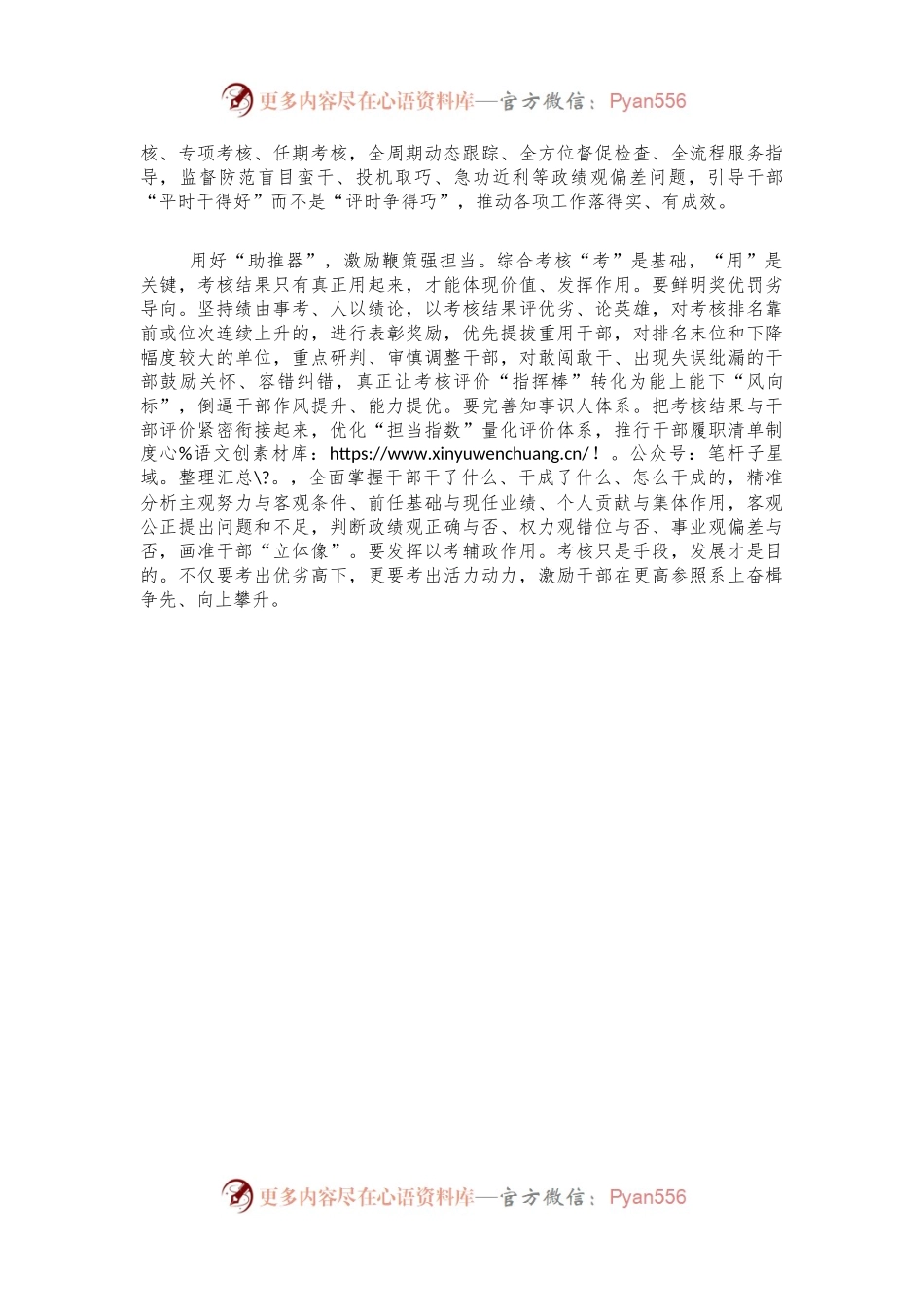 更多内容尽在心语资料库—官方微信：Pyan556

核、专项考核、任期考核，全周期动态跟踪、全方位督促检查、全流程服务指导，监督防范盲目蛮干、投机取巧、急功近利等政绩观偏差问题，引导干部“平时干得好”而不是“评时争得巧”，推动各项工作落得实、有成效。

用好“助推器”，激励鞭策强担当。综合考核“考”是基础，“用”是关键，考核结果只有真正用起来，才能体现价值、发挥作用。要鲜明奖优罚劣导向。坚持绩由事考、人以绩论，以考核结果评优劣、论英雄，对考核排名靠前或位次连续上升的，进行表彰奖励，优先提拔重用干部，对排名末位和下降幅度较大的单位，重点研判、审慎调整干部，对敢闯敢干、出现失误纰漏的干部鼓励关怀、容错纠错，真正让考核评价“指挥棒”转化为能上能下“风向标”，倒逼干部作风提升、能力提优。要完善知事识人体系。把考核结果与干部评价紧密衔接起来，优化“担当指数”量化评价体系，推行干部履职清单制度心%语文创素材库：https://www.xinyuwenchuang.cn/！。公众号：笔杆子星域。整理汇总\?。，全面掌握干部干了什么、干成了什么、怎么干成的，精准分析主观努力与客观条件、前任基础与现任业绩、个人贡献与集体作用，客观公正提出问题和不足，判断政绩观正确与否、权力观错位与否、事业观偏差与否，画准干部“立体像”。要发挥以考辅政作用。考核只是手段，发展才是目的。不仅要考出优劣高下，更要考出活力动力，激励干部在更高参照系上奋楫争先、向上攀升。

更多内容尽在心语资料库—官方微信：Pyan556